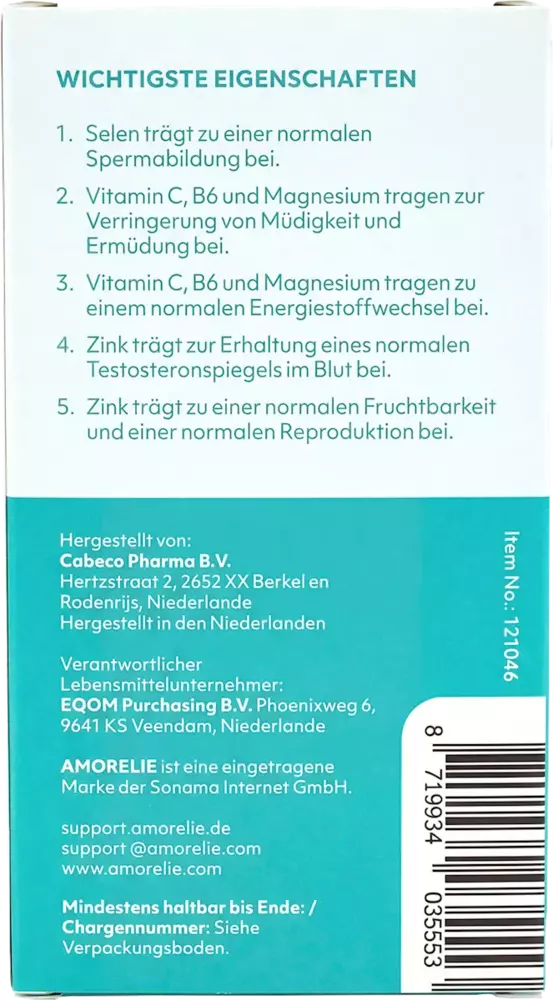 WICHTIGSTE EIGENSCHAFTEN

1. Selen trägt zu einer normalen Spermabildung bei.

2. Vitamin C, B6 und Magnesium tragen zur Verringerung von Müdigkeit und Ermüdung bei.

3. Vitamin C, B6 und Magnesium tragen zu einem normalen Energiestoffwechsel bei.

4. Zink trägt zur Erhaltung eines normalen Testosteronspiegels im Blut bei.

5. Zink trägt zu einer normalen Fruchtbarkeit und einer normalen Reproduktion bei.

Hergestellt von:
Cabeco Pharma B.V.
Hertzstraat 2, 2652 XX Berkel en Rodenrijs, Niederlande
Hergestellt in den Niederlanden

Verantwortlicher Lebensmittelunternehmer:
EQOM Purchasing B.V. Phoenixweg 6, 9641 KS Veendam, Niederlande

AMORELIE ist eine eingetragene Marke der Sonama Internet GmbH.

support.amorelie.de
support @amorelie.com
www.amorelie.com

Mindestens haltbar bis Ende: / Chargennummer: Siehe Verpackungsboden.

Item No.: 121046

8 719934 035553